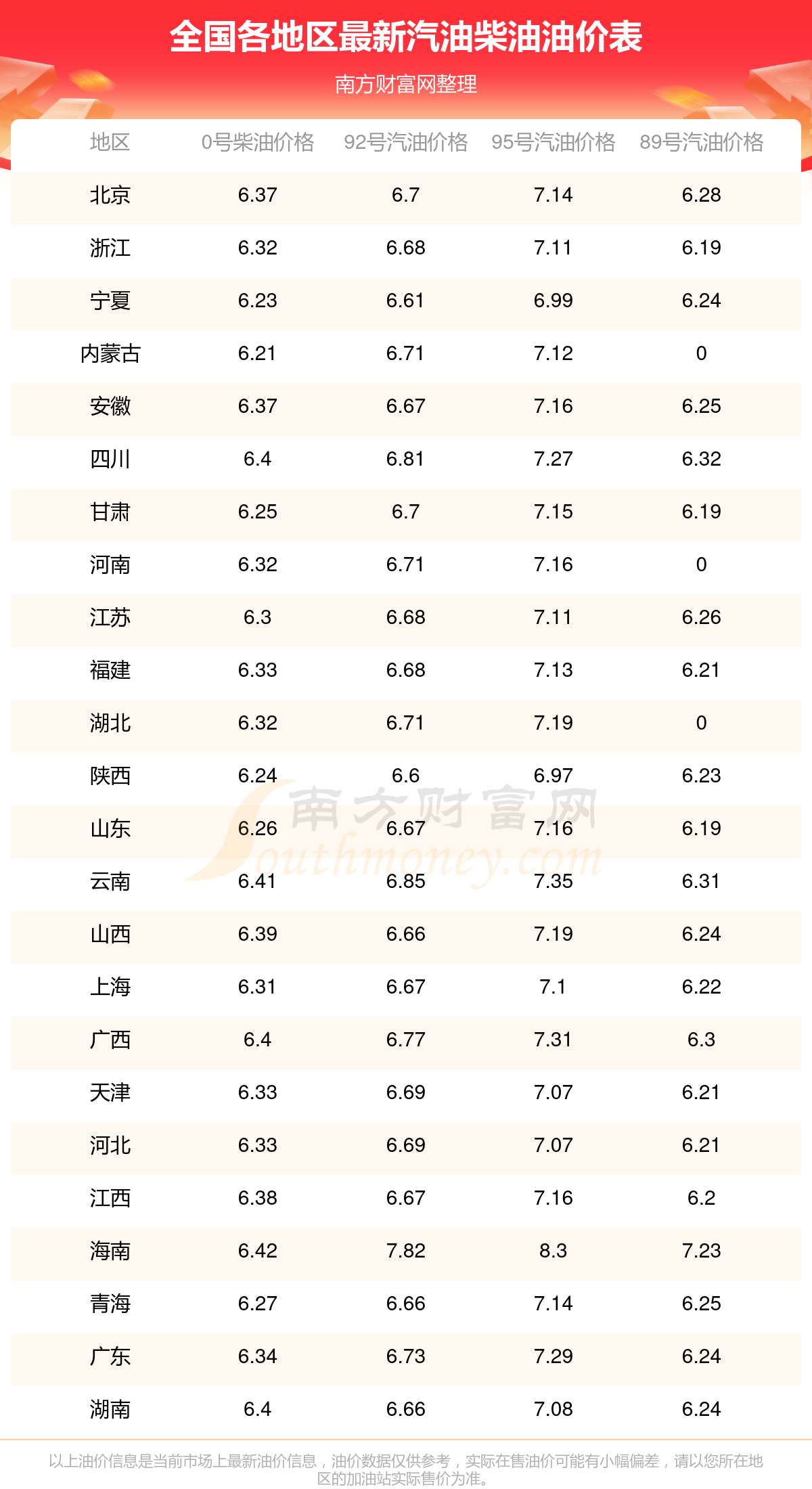 全国各地区最新汽油柴油油价表

南方财富网整理

| 地区 | 0号柴油价格 | 92号汽油价格 | 95号汽油价格 | 89号汽油价格 |
|---|---|---|---|---|
| 北京 | 6.37 | 6.7 | 7.14 | 6.28 |
| 浙江 | 6.32 | 6.68 | 7.11 | 6.19 |
| 宁夏 | 6.23 | 6.61 | 6.99 | 6.24 |
| 内蒙古 | 6.21 | 6.71 | 7.12 | 0 |
| 安徽 | 6.37 | 6.67 | 7.16 | 6.25 |
| 四川 | 6.4 | 6.81 | 7.27 | 6.32 |
| 甘肃 | 6.25 | 6.7 | 7.15 | 6.19 |
| 河南 | 6.32 | 6.71 | 7.16 | 0 |
| 江苏 | 6.3 | 6.68 | 7.11 | 6.26 |
| 福建 | 6.33 | 6.68 | 7.13 | 6.21 |
| 湖北 | 6.32 | 6.71 | 7.19 | 0 |
| 陕西 | 6.24 | 6.6 | 6.97 | 6.23 |
| 山东 | 6.26 | 6.67 | 7.16 | 6.19 |
| 云南 | 6.41 | 6.85 | 7.35 | 6.31 |
| 山西 | 6.39 | 6.66 | 7.19 | 6.24 |
| 上海 | 6.31 | 6.67 | 7.1 | 6.22 |
| 广西 | 6.4 | 6.77 | 7.31 | 6.3 |
| 天津 | 6.33 | 6.69 | 7.07 | 6.21 |
| 河北 | 6.33 | 6.69 | 7.07 | 6.21 |
| 江西 | 6.38 | 6.67 | 7.16 | 6.2 |
| 海南 | 6.42 | 7.82 | 8.3 | 7.23 |
| 青海 | 6.27 | 6.66 | 7.14 | 6.25 |
| 广东 | 6.34 | 6.73 | 7.29 | 6.24 |
| 湖南 | 6.4 | 6.66 | 7.08 | 6.24 |

以上油价信息是当前市场上最新油价信息，油价数据仅供参考，实际在售油价可能有小幅偏差，请以您所在地区的加油站实际售价为准。

南方财富网
Southmoney.com